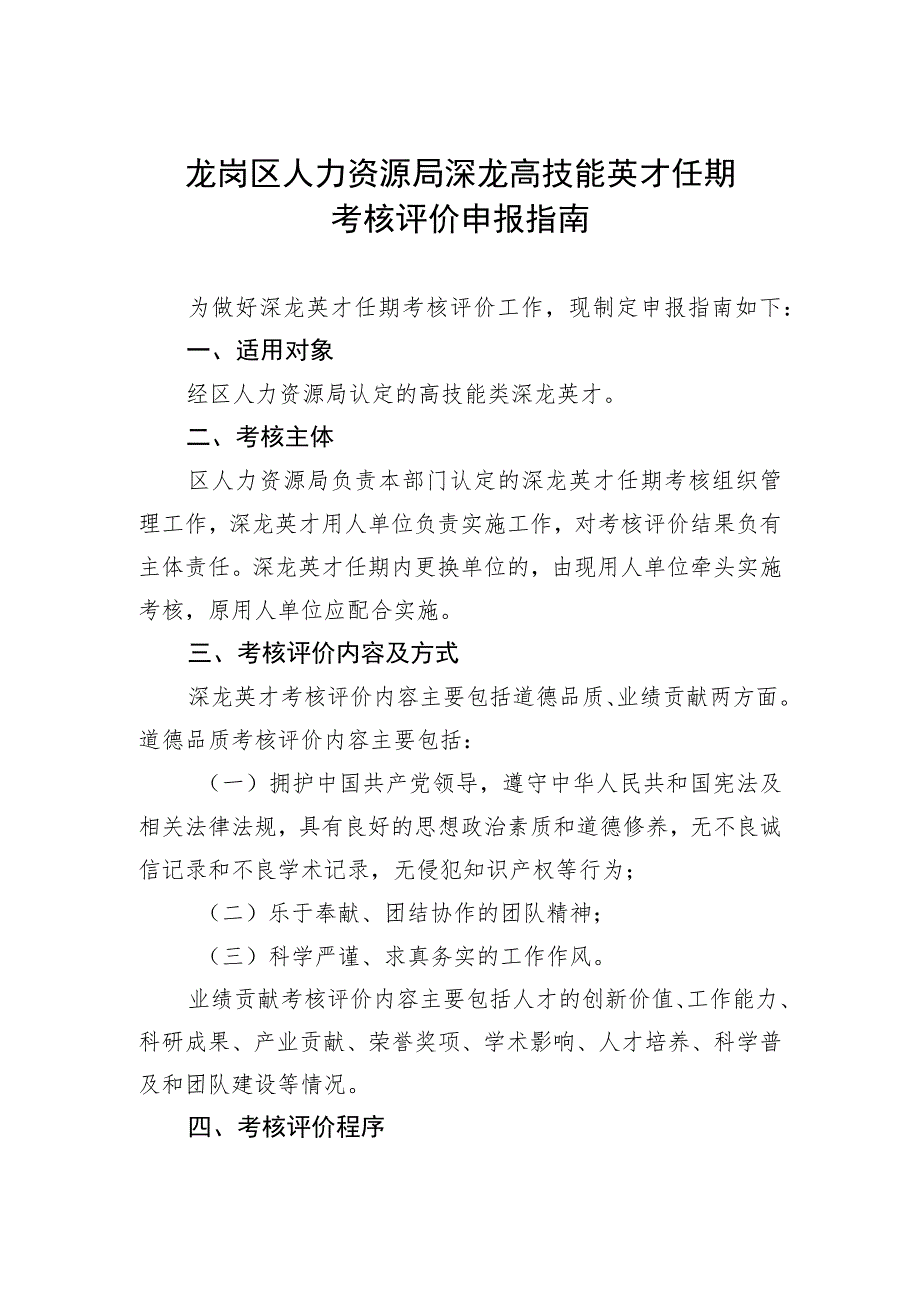 龙岗区人力资源局深龙高技能英才任期考核评价申报指南

为做好深龙英才任期考核评价工作，现制定申报指南如下：

一、适用对象

经区人力资源局认定的高技能类深龙英才。

二、考核主体

区人力资源局负责本部门认定的深龙英才任期考核组织管理工作，深龙英才用人单位负责实施工作，对考核评价结果负有主体责任。深龙英才任期内更换单位的，由现用人单位牵头实施考核，原用人单位应配合实施。

三、考核评价内容及方式

深龙英才考核评价内容主要包括道德品质、业绩贡献两方面。道德品质考核评价内容主要包括：

（一）拥护中国共产党领导，遵守中华人民共和国宪法及相关法律法规，具有良好的思想政治素质和道德修养，无不良诚信记录和不良学术记录，无侵犯知识产权等行为；

（二）乐于奉献、团结协作的团队精神；

（三）科学严谨、求真务实的工作作风。

业绩贡献考核评价内容主要包括人才的创新价值、工作能力、科研成果、产业贡献、荣誉奖项、学术影响、人才培养、科学普及和团队建设等情况。

四、考核评价程序